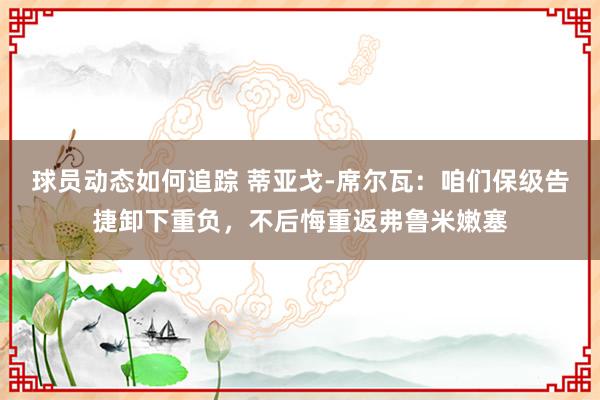 球员动态如何追踪 蒂亚戈-席尔瓦：咱们保级告捷卸下重负，不后悔重返弗鲁米嫩塞